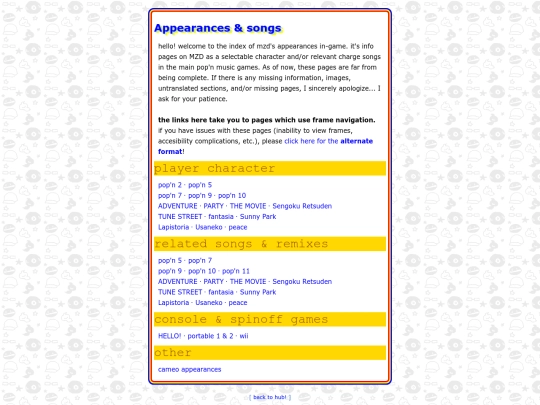 Appearances & songs

hello! welcome to the index of mzd's appearances in-game. it's info pages on MZD as a selectable character and/or relevant charge songs in the main pop'n music games. As of now, these pages are far from being complete. If there is any missing information, images, untranslated sections, and/or missing pages, I sincerely apologize... I ask for your patience.

the links here take you to pages which use frame navigation. if you have issues with these pages (inability to view frames, accesibility complications, etc.), please click here for the alternate format!

player character

pop'n 2 · pop'n 5
pop'n 7 · pop'n 9 · pop'n 10
ADVENTURE · PARTY · THE MOVIE · Sengoku Retsuden
TUNE STREET · fantasia · Sunny Park
Lapistoria · Usaneko · peace

related songs & remixes

pop'n 5 · pop'n 7
pop'n 9 · pop'n 10 · pop'n 11
ADVENTURE · PARTY · THE MOVIE · Sengoku Retsuden
TUNE STREET · fantasia · Sunny Park
Lapistoria · Usaneko · peace

console & spinoff games

HELLO! · portable 1 & 2 · wii

other

cameo appearances

[ back to hub! ]